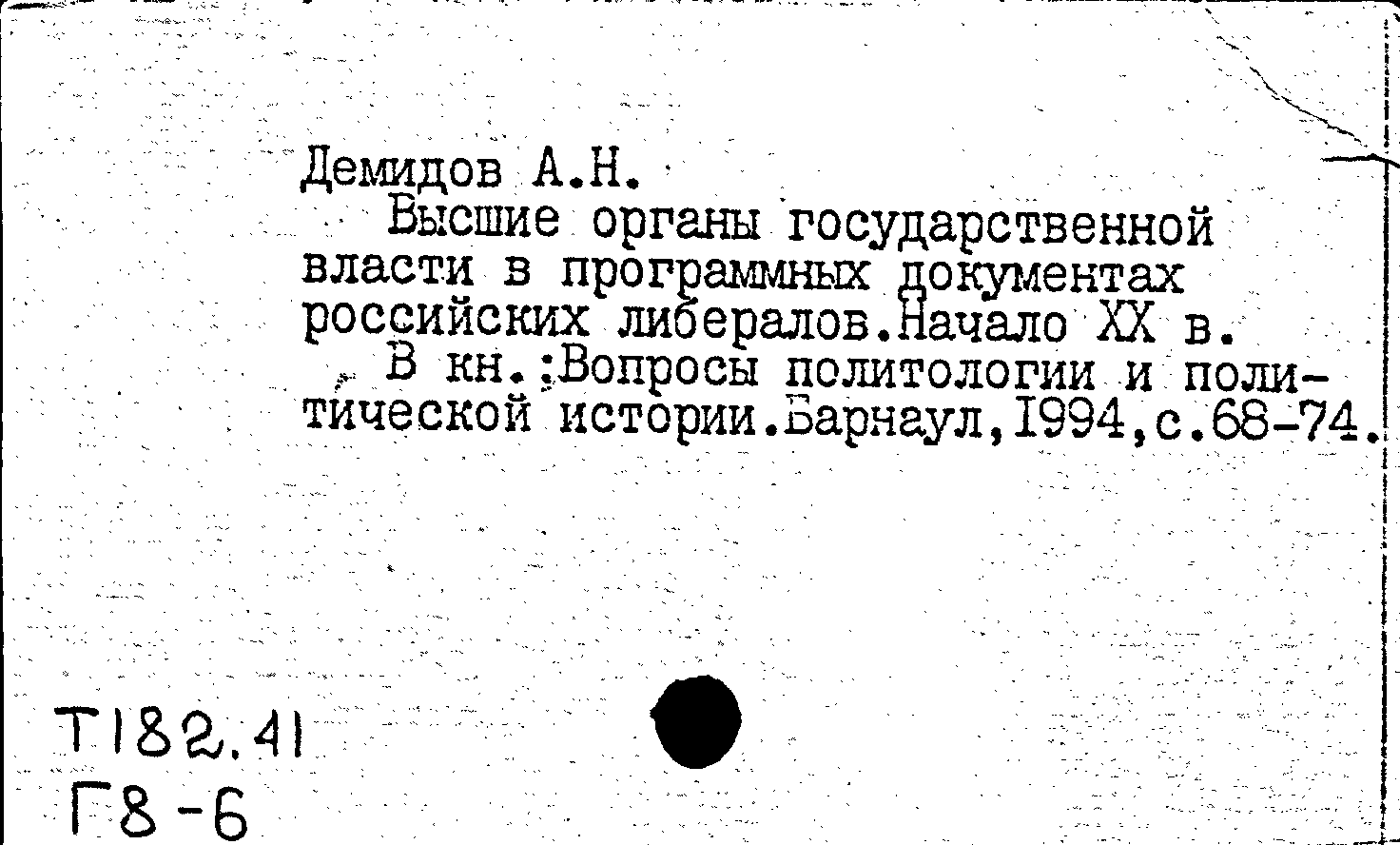 Демидов А.Н.

Высшие органы государственной власти в программных документах российских либералов.Начало XX в.

В кн.:Вопросы политологии и политической истории.Барнаул,1994,с.68-74.

Т182.41
Г8-6